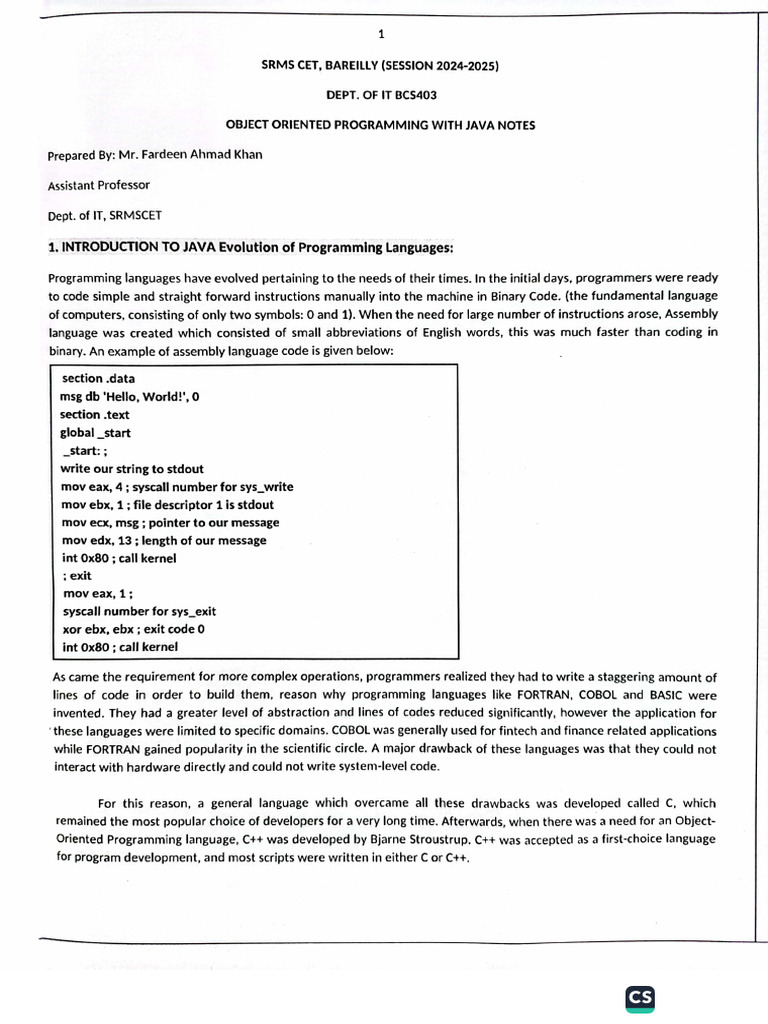 1

SRMS CET, BAREILLY (SESSION 2024-2025)

DEPT. OF IT BCS403

OBJECT ORIENTED PROGRAMMING WITH JAVA NOTES

Prepared By: Mr. Fardeen Ahmad Khan

Assistant Professor

Dept. of IT, SRMSCET

1. INTRODUCTION TO JAVA Evolution of Programming Languages:

Programming languages have evolved pertaining to the needs of their times. In the initial days, programmers were ready to code simple and straight forward instructions manually into the machine in Binary Code. (the fundamental language of computers, consisting of only two symbols: 0 and 1). When the need for large number of instructions arose, Assembly language was created which consisted of small abbreviations of English words, this was much faster than coding in binary. An example of assembly language code is given below:

section .data
msg db 'Hello, World!', 0
section .text
global _start
_start: ;
write our string to stdout
mov eax, 4 ; syscall number for sys_write
mov ebx, 1 ; file descriptor 1 is stdout
mov ecx, msg ; pointer to our message
mov edx, 13 ; length of our message
int 0x80 ; call kernel
; exit
mov eax, 1 ;
syscall number for sys_exit
xor ebx, ebx ; exit code 0
int 0x80 ; call kernel

As came the requirement for more complex operations, programmers realized they had to write a staggering amount of lines of code in order to build them, reason why programming languages like FORTRAN, COBOL and BASIC were invented. They had a greater level of abstraction and lines of codes reduced significantly, however the application for these languages were limited to specific domains. COBOL was generally used for fintech and finance related applications while FORTRAN gained popularity in the scientific circle. A major drawback of these languages was that they could not interact with hardware directly and could not write system-level code.

For this reason, a general language which overcame all these drawbacks was developed called C, which remained the most popular choice of developers for a very long time. Afterwards, when there was a need for an Object-Oriented Programming language, C++ was developed by Bjarne Stroustrup. C++ was accepted as a first-choice language for program development, and most scripts were written in either C or C++.

CS